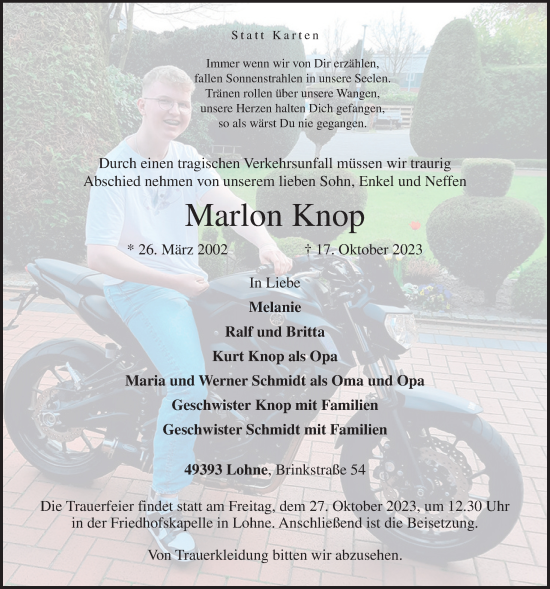 Statt Karten

Immer wenn wir von Dir erzählen,
fallen Sonnenstrahlen in unsere Seelen.
Tränen rollen über unsere Wangen,
unsere Herzen halten Dich gefangen,
so als wärst Du nie gegangen.

Durch einen tragischen Verkehrsunfall müssen wir traurig Abschied nehmen von unserem lieben Sohn, Enkel und Neffen

Marlon Knop

* 26. März 2002 † 17. Oktober 2023

In Liebe
Melanie
Ralf und Britta
Kurt Knop als Opa
Maria und Werner Schmidt als Oma und Opa
Geschwister Knop mit Familien
Geschwister Schmidt mit Familien

49393 Lohne, Brinkstraße 54

Die Trauerfeier findet statt am Freitag, dem 27. Oktober 2023, um 12.30 Uhr in der Friedhofskapelle in Lohne. Anschließend ist die Beisetzung.

Von Trauerkleidung bitten wir abzusehen.